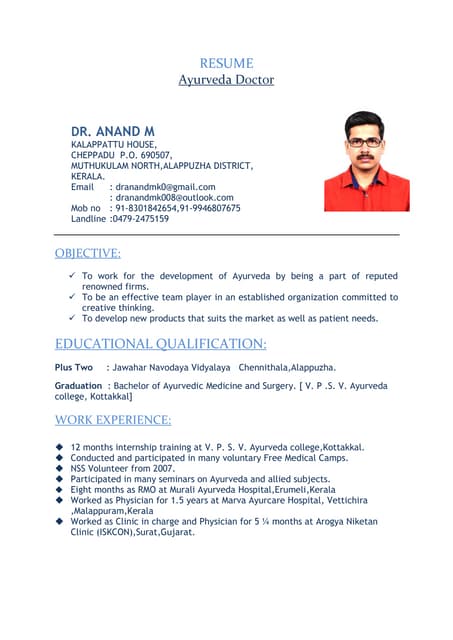 RESUME
Ayurveda Doctor

DR. ANAND M
KALAPPATTU HOUSE,
CHEPPADU P.O. 690507,
MUTHUKULAM NORTH,ALAPPUZHA DISTRICT,
KERALA.
Email : dranandmk0@gmail.com
: dranandmk008@outlook.com
Mob no : 91-8301842654,91-9946807675
Landline :0479-2475159

OBJECTIVE:

✓ To work for the development of Ayurveda by being a part of reputed renowned firms.
✓ To be an effective team player in an established organization committed to creative thinking.
✓ To develop new products that suits the market as well as patient needs.

EDUCATIONAL QUALIFICATION:

Plus Two : Jawahar Navodaya Vidyalaya Chennithala,Alappuzha.

Graduation : Bachelor of Ayurvedic Medicine and Surgery. [ V. P .S. V. Ayurveda college, Kottakkal]

WORK EXPERIENCE:

◆ 12 months internship training at V. P. S. V. Ayurveda college,Kottakkal.
◆ Conducted and participated in many voluntary Free Medical Camps.
◆ NSS Volunteer from 2007.
◆ Participated in many seminars on Ayurveda and allied subjects.
◆ Eight months as RMO at Murali Ayurveda Hospital,Erumeli,Kerala
◆ Worked as Physician for 1.5 years at Marva Ayurcare Hospital, Vettichira ,Malappuram,Kerala
◆ Worked as Clinic in charge and Physician for 5 ¼ months at Arogya Niketan Clinic (ISKCON),Surat,Gujarat.